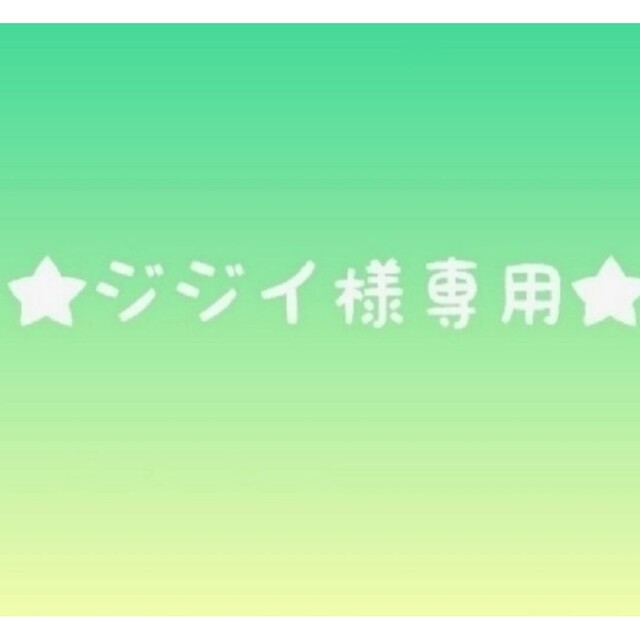 ★ジジイ様専用★